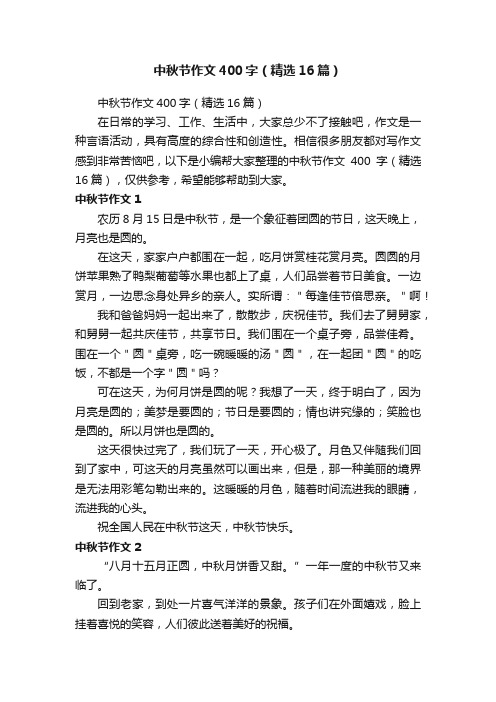 中秋节作文400字（精选16篇）

中秋节作文400字（精选16篇）

在日常的学习、工作、生活中，大家总少不了接触吧，作文是一种言语活动，具有高度的综合性和创造性。相信很多朋友都对写作文感到非常苦恼吧，以下是小编帮大家整理的中秋节作文400字（精选16篇），仅供参考，希望能够帮助到大家。

中秋节作文1

农历8月15日是中秋节，是一个象征着团圆的节日，这天晚上，月亮也是圆的。

在这天，家家户户都围在一起，吃月饼赏桂花赏月亮。圆圆的月饼苹果熟了鸭梨葡萄等水果也都上了桌，人们品尝着节日美食。一边赏月，一边思念身处异乡的亲人。实所谓："每逢佳节倍思亲。"啊！

我和爸爸妈妈一起出来了，散散步，庆祝佳节。我们去了舅舅家，和舅舅一起共庆佳节，共享节日。我们围在一个桌子旁，品尝佳肴。围在一个"圆"桌旁，吃一碗暖暖的汤"圆"，在一起团"圆"的吃饭，不都是一个字"圆"吗？

可在这天，为何月饼是圆的呢？我想了一天，终于明白了，因为月亮是圆的；美梦是要圆的；节日是要圆的；情也讲究缘的；笑脸也是圆的。所以月饼也是圆的。

这天很快过完了，我们玩了一天，开心极了。月色又伴随我们回到了家中，可这天的月亮虽然可以画出来，但是，那一种美丽的境界是无法用彩笔勾勒出来的。这暖暖的月色，随着时间流进我的眼睛，流进我的心头。

祝全国人民在中秋节这天，中秋节快乐。

中秋节作文2

"八月十五月正圆，中秋月饼香又甜。"一年一度的中秋节又来临了。

回到老家，到处一片喜气洋洋的景象。孩子们在外面嬉戏，脸上挂着喜悦的笑容，人们彼此送着美好的祝福。